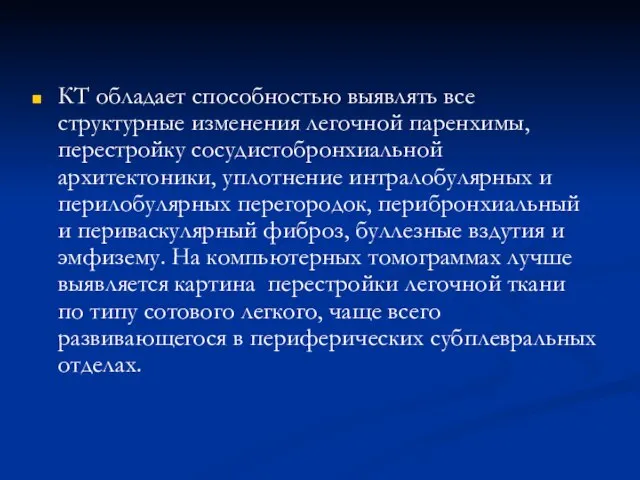 КТ обладает способностью выявлять все структурные изменения легочной паренхимы, перестройку сосудистобронхиальной архитектоники, уплотнение интралобулярных и перилобулярных перегородок, перибронхиальный и периваскулярный фиброз, буллезные вздутия и эмфизему. На компьютерных томограммах лучше выявляется картина перестройки легочной ткани по типу сотового легкого, чаще всего развивающегося в периферических субплевральных отделах.